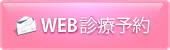 WEB診療予約